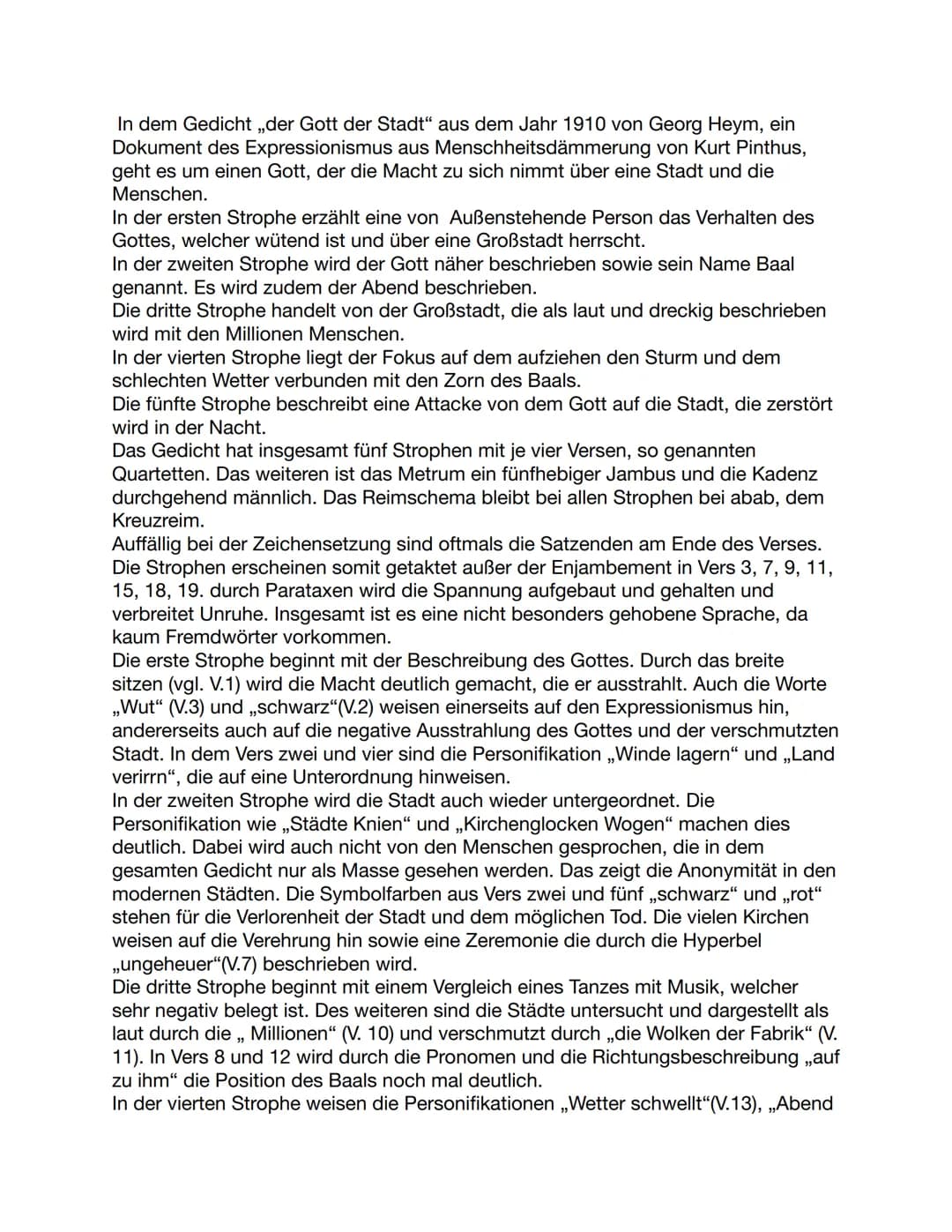 In dem Gedicht „der Gott der Stadt“ aus dem Jahr 1910 von Georg Heym, ein Dokument des Expressionismus aus Menschheitsdämmerung von Kurt Pinthus, geht es um einen Gott, der die Macht zu sich nimmt über eine Stadt und die Menschen.
In der ersten Strophe erzählt eine von Außenstehende Person das Verhalten des Gottes, welcher wütend ist und über eine Großstadt herrscht.
In der zweiten Strophe wird der Gott näher beschrieben sowie sein Name Baal genannt. Es wird zudem der Abend beschrieben.
Die dritte Strophe handelt von der Großstadt, die als laut und dreckig beschrieben wird mit den Millionen Menschen.
In der vierten Strophe liegt der Fokus auf dem aufziehen den Sturm und dem schlechten Wetter verbunden mit den Zorn des Baals.
Die fünfte Strophe beschreibt eine Attacke von dem Gott auf die Stadt, die zerstört wird in der Nacht.
Das Gedicht hat insgesamt fünf Strophen mit je vier Versen, so genannten Quartetten. Das weiteren ist das Metrum ein fünfhebiger Jambus und die Kadenz durchgehend männlich. Das Reimschema bleibt bei allen Strophen bei abab, dem Kreuzreim.
Auffällig bei der Zeichensetzung sind oftmals die Satzenden am Ende des Verses. Die Strophen erscheinen somit getaktet außer der Enjambement in Vers 3, 7, 9, 11, 15, 18, 19. durch Parataxen wird die Spannung aufgebaut und gehalten und verbreitet Unruhe. Insgesamt ist es eine nicht besonders gehobene Sprache, da kaum Fremdwörter vorkommen.
Die erste Strophe beginnt mit der Beschreibung des Gottes. Durch das breite sitzen (vgl. V.1) wird die Macht deutlich gemacht, die er ausstrahlt. Auch die Worte „Wut“ (V.3) und „schwarz“(V.2) weisen einerseits auf den Expressionismus hin, andererseits auch auf die negative Ausstrahlung des Gottes und der verschmutzten Stadt. In dem Vers zwei und vier sind die Personifikation „Winde lagern“ und „Land verirrn“, die auf eine Unterordnung hinweisen.
In der zweiten Strophe wird die Stadt auch wieder untergeordnet. Die Personifikation wie „Städte Knien“ und „Kirchenglocken Wogen“ machen dies deutlich. Dabei wird auch nicht von den Menschen gesprochen, die in dem gesamten Gedicht nur als Masse gesehen werden. Das zeigt die Anonymität in den modernen Städten. Die Symbolfarben aus Vers zwei und fünf „schwarz“ und „rot“ stehen für die Verlorenheit der Stadt und dem möglichen Tod. Die vielen Kirchen weisen auf die Verehrung hin sowie eine Zeremonie die durch die Hyperbel „ungeheuer“(V.7) beschrieben wird.
Die dritte Strophe beginnt mit einem Vergleich eines Tanzes mit Musik, welcher sehr negativ belegt ist. Des weiteren sind die Städte untersucht und dargestellt als laut durch die „ Millionen“ (V. 10) und verschmutzt durch „die Wolken der Fabrik“ (V. 11). In Vers 8 und 12 wird durch die Pronomen und die Richtungsbeschreibung „auf zu ihm“ die Position des Baals noch mal deutlich.
In der vierten Strophe weisen die Personifikationen „Wetter schwellt“(V.13), „Abend